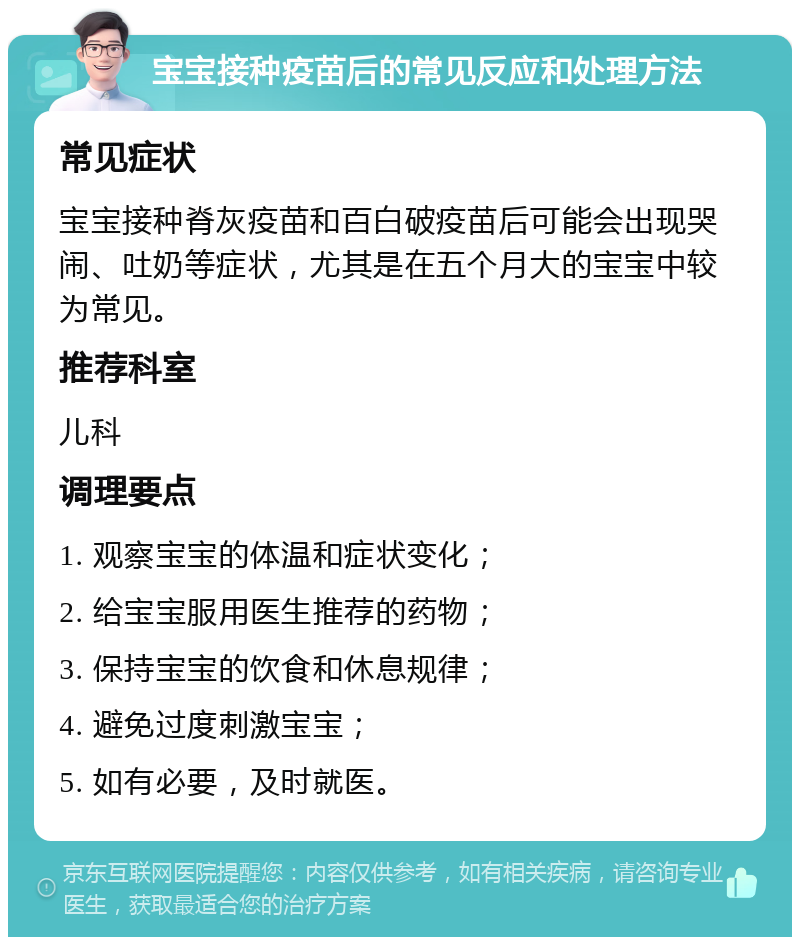 宝宝接种疫苗后的常见反应和处理方法

常见症状

宝宝接种脊灰疫苗和百白破疫苗后可能会出现哭闹、吐奶等症状，尤其是在五个月大的宝宝中较为常见。

推荐科室

儿科

调理要点

1. 观察宝宝的体温和症状变化；

2. 给宝宝服用医生推荐的药物；

3. 保持宝宝的饮食和休息规律；

4. 避免过度刺激宝宝；

5. 如有必要，及时就医。

京东互联网医院提醒您：内容仅供参考，如有相关疾病，请咨询专业医生，获取最适合您的治疗方案